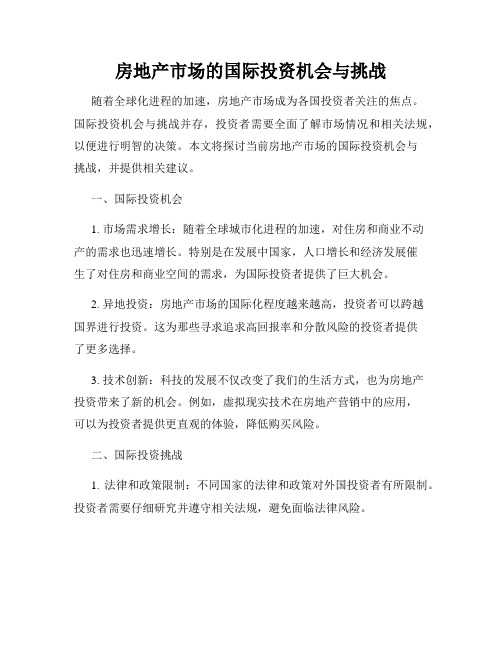 房地产市场的国际投资机会与挑战

随着全球化进程的加速，房地产市场成为各国投资者关注的焦点。国际投资机会与挑战并存，投资者需要全面了解市场情况和相关法规，以便进行明智的决策。本文将探讨当前房地产市场的国际投资机会与挑战，并提供相关建议。

一、国际投资机会

1. 市场需求增长：随着全球城市化进程的加速，对住房和商业不动产的需求也迅速增长。特别是在发展中国家，人口增长和经济发展催生了对住房和商业空间的需求，为国际投资者提供了巨大机会。

2. 异地投资：房地产市场的国际化程度越来越高，投资者可以跨越国界进行投资。这为那些寻求追求高回报率和分散风险的投资者提供了更多选择。

3. 技术创新：科技的发展不仅改变了我们的生活方式，也为房地产投资带来了新的机会。例如，虚拟现实技术在房地产营销中的应用，可以为投资者提供更直观的体验，降低购买风险。

二、国际投资挑战

1. 法律和政策限制：不同国家的法律和政策对外国投资者有所限制。投资者需要仔细研究并遵守相关法规，避免面临法律风险。